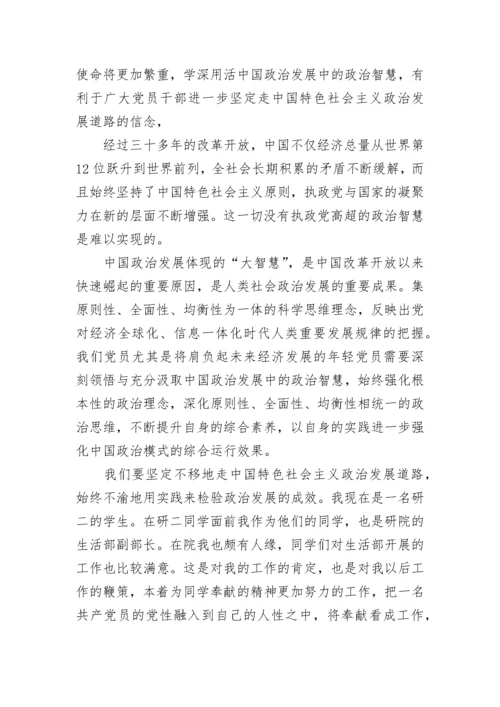 使命将更加繁重，学深用活中国政治发展中的政治智慧，有利于广大党员干部进一步坚定走中国特色社会主义政治发展道路的信念，

经过三十多年的改革开放，中国不仅经济总量从世界第12位跃升到世界前列，全社会长期积累的矛盾不断缓解，而且始终坚持了中国特色社会主义原则，执政党与国家的凝聚力在新的层面不断增强。这一切没有执政党高超的政治智慧是难以实现的。

中国政治发展体现的“大智慧”，是中国改革开放以来快速崛起的重要原因，是人类社会政治发展的重要成果。集原则性、全面性、均衡性为一体的科学思维理念，反映出党对经济全球化、信息一体化时代人类重要发展规律的把握。我们党员尤其是将肩负起未来经济发展的年轻党员需要深刻领悟与充分汲取中国政治发展中的政治智慧，始终强化根本性的政治理念，深化原则性、全面性、均衡性相统一的政治思维，不断提升自身的综合素养，以自身的实践进一步强化中国政治模式的综合运行效果。

我们要坚定不移地走中国特色社会主义政治发展道路，始终不渝地用实践来检验政治发展的成效。我现在是一名研二的学生。在研二同学面前我作为他们的同学，也是研院的生活部副部长。在院我也颇有人缘，同学们对生活部开展的工作也比较满意。这是对我的工作的肯定，也是对我以后工作的鞭策，本着为同学奉献的精神更加努力的工作，把一名共产党员的党性融入到自己的人性之中，将奉献看成工作，